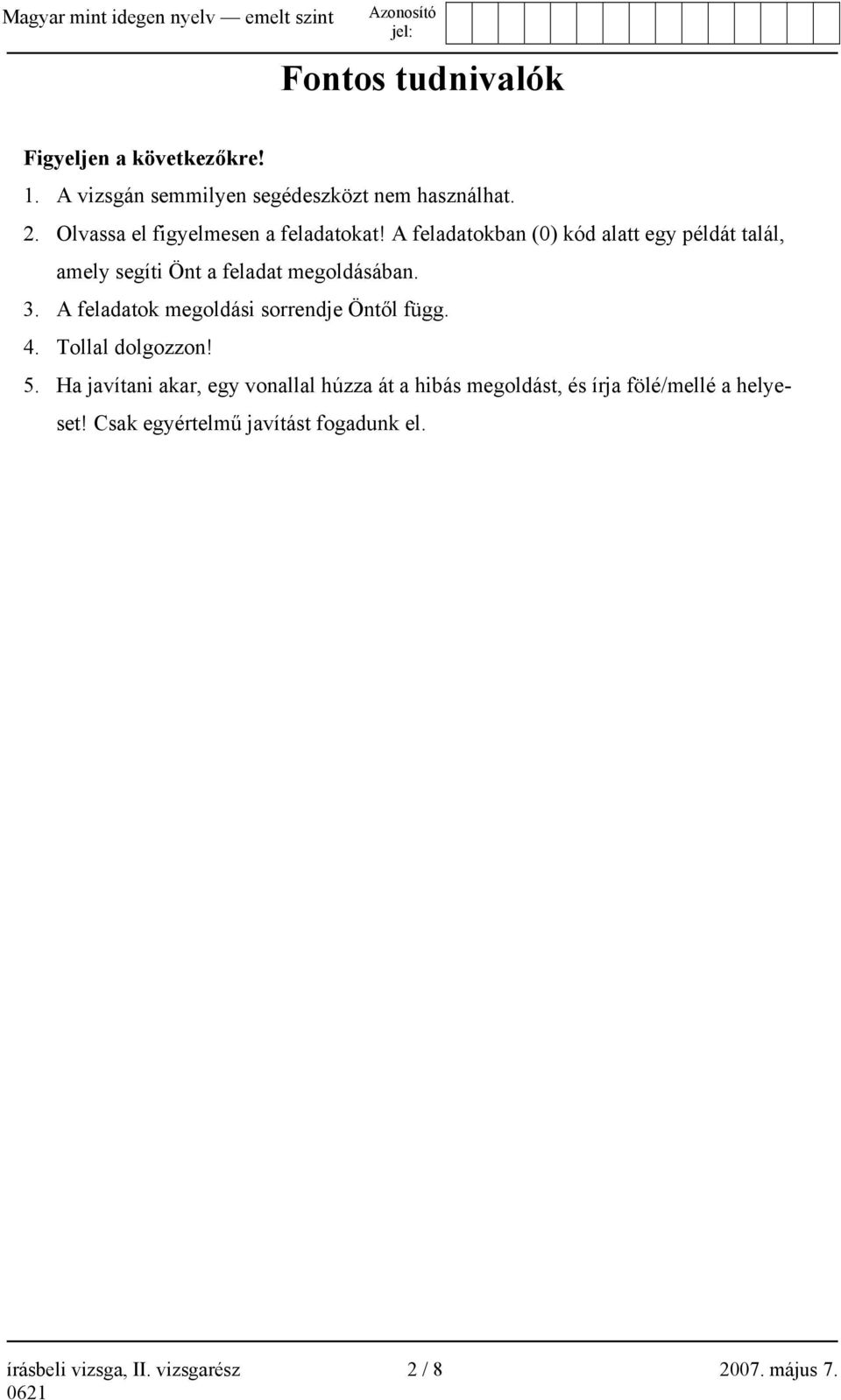 Magyar mint idegen nyelv — emelt szint Azonosító jel:

Fontos tudnivalók

Figyeljen a következőkre!
1. A vizsgán semmilyen segédeszközt nem használhat.
2. Olvassa el figyelmesen a feladatokat! A feladatokban (0) kód alatt egy példát talál, amely segíti Önt a feladat megoldásában.
3. A feladatok megoldási sorrendje Öntől függ.
4. Tollal dolgozzon!
5. Ha javítani akar, egy vonallal húzza át a hibás megoldást, és írja fölé/mellé a helyeset! Csak egyértelmű javítást fogadunk el.

írásbeli vizsga, II. vizsgarész 2 / 8 2007. május 7.
0621